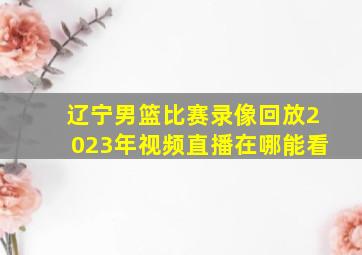 辽宁男篮比赛录像回放2023年视频直播在哪能看